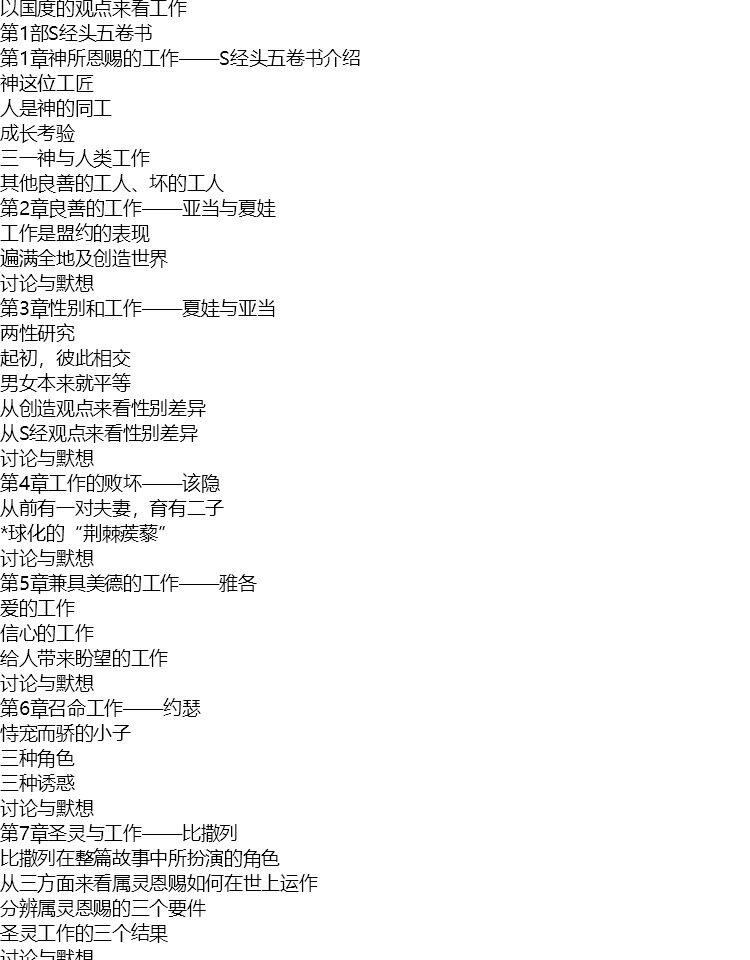 以国度的观点来看工作
第1部S经头五卷书
第1章神所恩赐的工作——S经头五卷书介绍
神这位工匠
人是神的同工
成长考验
三一神与人类工作
其他良善的工人、坏的工人
第2章良善的工作——亚当与夏娃
工作是盟约的表现
遍满全地及创造世界
讨论与默想
第3章性别和工作——夏娃与亚当
两性研究
起初，彼此相交
男女本来就平等
从创造观点来看性别差异
从S经观点来看性别差异
讨论与默想
第4章工作的败坏——该隐
从前有一对夫妻，育有二子
*球化的“荆棘蒺藜”
讨论与默想
第5章兼具美德的工作——雅各
爱的工作
信心的工作
给人带来盼望的工作
讨论与默想
第6章召命工作——约瑟
恃宠而骄的小子
三种角色
三种诱惑
讨论与默想
第7章圣灵与工作——比撒列
比撒列在整篇故事中所扮演的角色
从三方面来看属灵恩赐如何在世上运作
分辨属灵恩赐的三个要件
圣灵工作的三个结果
讨论与默想